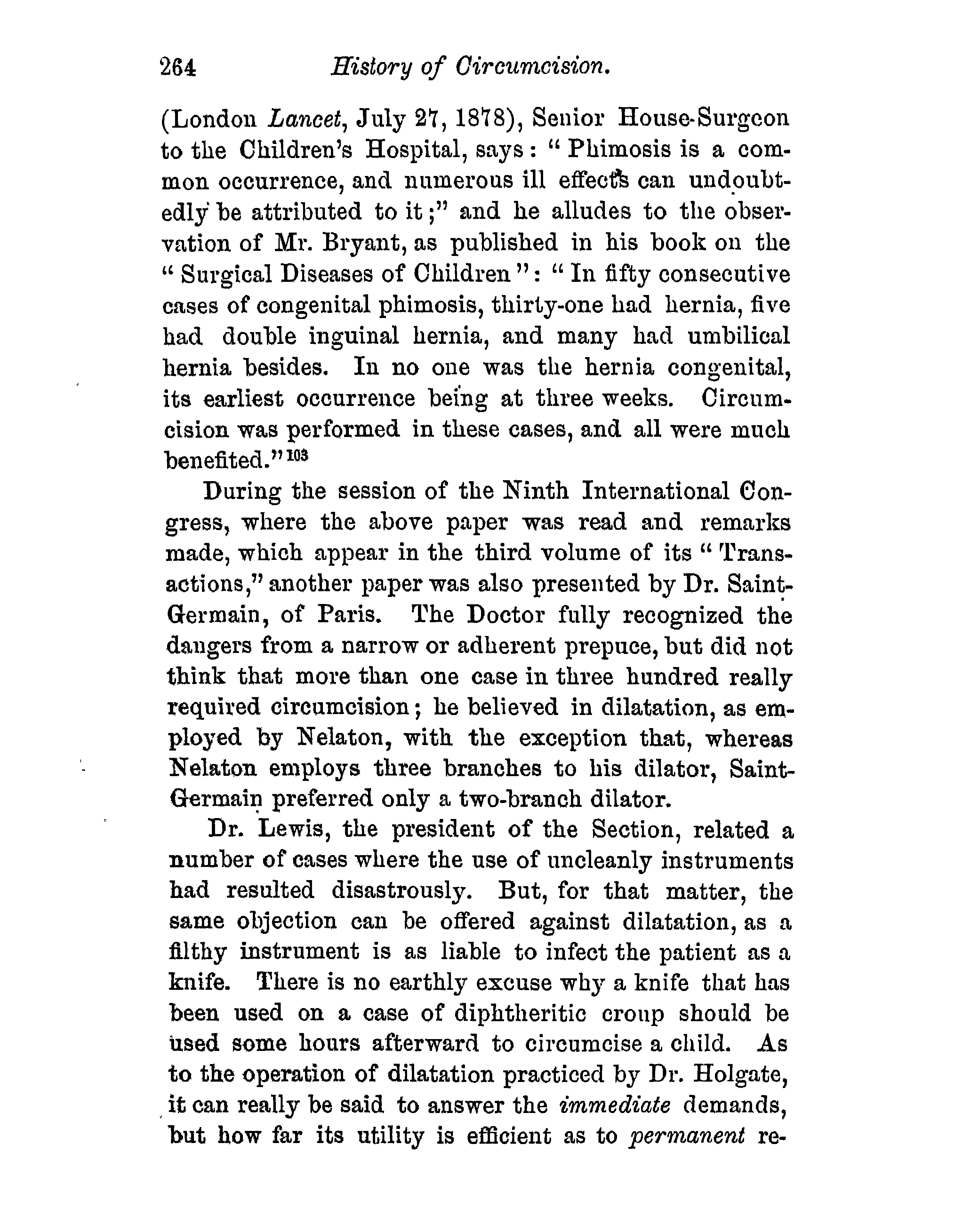 264 History of Circumcision.

(London Lancet, July 27, 1878), Senior House-Surgeon to the Children's Hospital, says: "Phimosis is a common occurrence, and numerous ill effects can undoubtedly be attributed to it;" and he alludes to the observation of Mr. Bryant, as published in his book on the "Surgical Diseases of Children": "In fifty consecutive cases of congenital phimosis, thirty-one had hernia, five had double inguinal hernia, and many had umbilical hernia besides. In no one was the hernia congenital, its earliest occurrence being at three weeks. Circumcision was performed in these cases, and all were much benefited."$^{103}$

During the session of the Ninth International Congress, where the above paper was read and remarks made, which appear in the third volume of its "Transactions," another paper was also presented by Dr. Saint-Germain, of Paris. The Doctor fully recognized the dangers from a narrow or adherent prepuce, but did not think that more than one case in three hundred really required circumcision; he believed in dilatation, as employed by Nelaton, with the exception that, whereas Nelaton employs three branches to his dilator, Saint-Germain preferred only a two-branch dilator.

Dr. Lewis, the president of the Section, related a number of cases where the use of uncleanly instruments had resulted disastrously. But, for that matter, the same objection can be offered against dilatation, as a filthy instrument is as liable to infect the patient as a knife. There is no earthly excuse why a knife that has been used on a case of diphtheritic croup should be used some hours afterward to circumcise a child. As to the operation of dilatation practiced by Dr. Holgate, it can really be said to answer the immediate demands, but how far its utility is efficient as to permanent re-